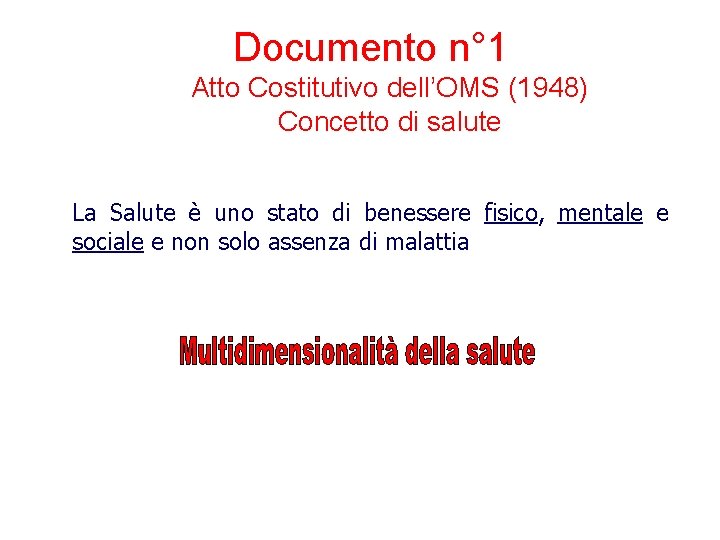 Documento n°1

Atto Costitutivo dell'OMS (1948)
Concetto di salute

La Salute è uno stato di benessere fisico, mentale e sociale e non solo assenza di malattia

Multidimensionalità della salute